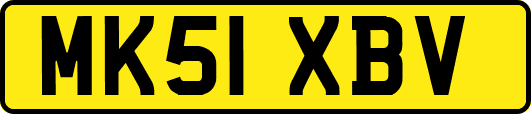 MK51 XBV